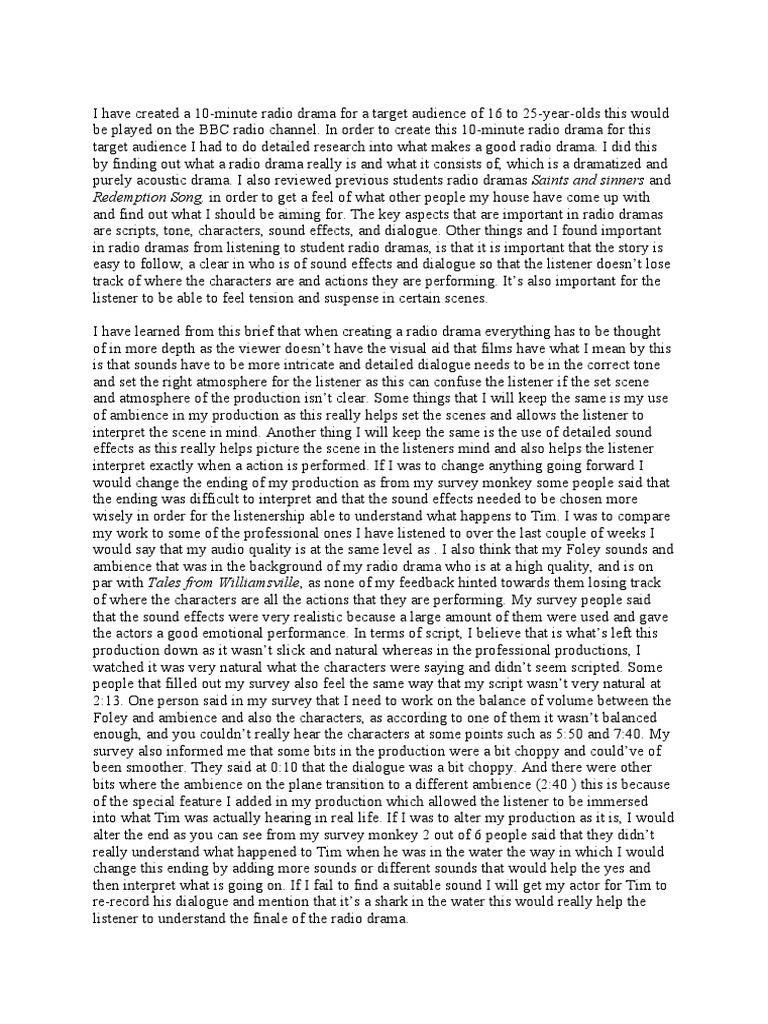 I have created a 10-minute radio drama for a target audience of 16 to 25-year-olds this would be played on the BBC radio channel. In order to create this 10-minute radio drama for this target audience I had to do detailed research into what makes a good radio drama. I did this by finding out what a radio drama really is and what it consists of, which is a dramatized and purely acoustic drama. I also reviewed previous students radio dramas Saints and sinners and Redemption Song, in order to get a feel of what other people my house have come up with and find out what I should be aiming for. The key aspects that are important in radio dramas are scripts, tone, characters, sound effects, and dialogue. Other things and I found important in radio dramas from listening to student radio dramas, is that it is important that the story is easy to follow, a clear in who is of sound effects and dialogue so that the listener doesn't lose track of where the characters are and actions they are performing. It's also important for the listener to be able to feel tension and suspense in certain scenes.

I have learned from this brief that when creating a radio drama everything has to be thought of in more depth as the viewer doesn't have the visual aid that films have what I mean by this is that sounds have to be more intricate and detailed dialogue needs to be in the correct tone and set the right atmosphere for the listener as this can confuse the listener if the set scene and atmosphere of the production isn't clear. Some things that I will keep the same is my use of ambience in my production as this really helps set the scenes and allows the listener to interpret the scene in mind. Another thing I will keep the same is the use of detailed sound effects as this really helps picture the scene in the listeners mind and also helps the listener interpret exactly when a action is performed. If I was to change anything going forward I would change the ending of my production as from my survey monkey some people said that the ending was difficult to interpret and that the sound effects needed to be chosen more wisely in order for the listenership able to understand what happens to Tim. I was to compare my work to some of the professional ones I have listened to over the last couple of weeks I would say that my audio quality is at the same level as . I also think that my Foley sounds and ambience that was in the background of my radio drama who is at a high quality, and is on par with Tales from Williamsville, as none of my feedback hinted towards them losing track of where the characters are all the actions that they are performing. My survey people said that the sound effects were very realistic because a large amount of them were used and gave the actors a good emotional performance. In terms of script, I believe that is what's left this production down as it wasn't slick and natural whereas in the professional productions, I watched it was very natural what the characters were saying and didn't seem scripted. Some people that filled out my survey also feel the same way that my script wasn't very natural at 2:13. One person said in my survey that I need to work on the balance of volume between the Foley and ambience and also the characters, as according to one of them it wasn't balanced enough, and you couldn't really hear the characters at some points such as 5:50 and 7:40. My survey also informed me that some bits in the production were a bit choppy and could've of been smoother. They said at 0:10 that the dialogue was a bit choppy. And there were other bits where the ambience on the plane transition to a different ambience (2:40 ) this is because of the special feature I added in my production which allowed the listener to be immersed into what Tim was actually hearing in real life. If I was to alter my production as it is, I would alter the end as you can see from my survey monkey 2 out of 6 people said that they didn't really understand what happened to Tim when he was in the water the way in which I would change this ending by adding more sounds or different sounds that would help the yes and then interpret what is going on. If I fail to find a suitable sound I will get my actor for Tim to re-record his dialogue and mention that it's a shark in the water this would really help the listener to understand the finale of the radio drama.